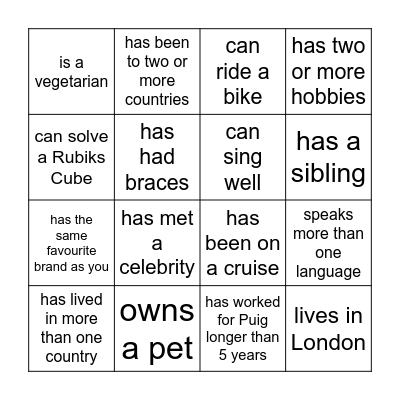 | is a vegetarian | has been to two or more countries | can ride a bike | has two or more hobbies |
|---|---|---|---|
| can solve a Rubiks Cube | has had braces | can sing well | has a sibling |
| has the same favourite brand as you | has met a celebrity | has been on a cruise | speaks more than one language |
| has lived in more than one country | owns a pet | has worked for Puig longer than 5 years | lives in London |